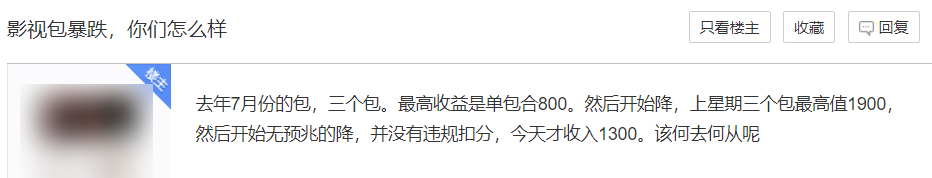 影视包暴跌，你们怎么样

只看楼主 收藏 回复

楼主

去年7月份的包，三个包。最高收益是单包合800。然后开始降，上星期三个包最高值1900，然后开始无预兆的降，并没有违规扣分，今天才收入1300。该何去何从呢